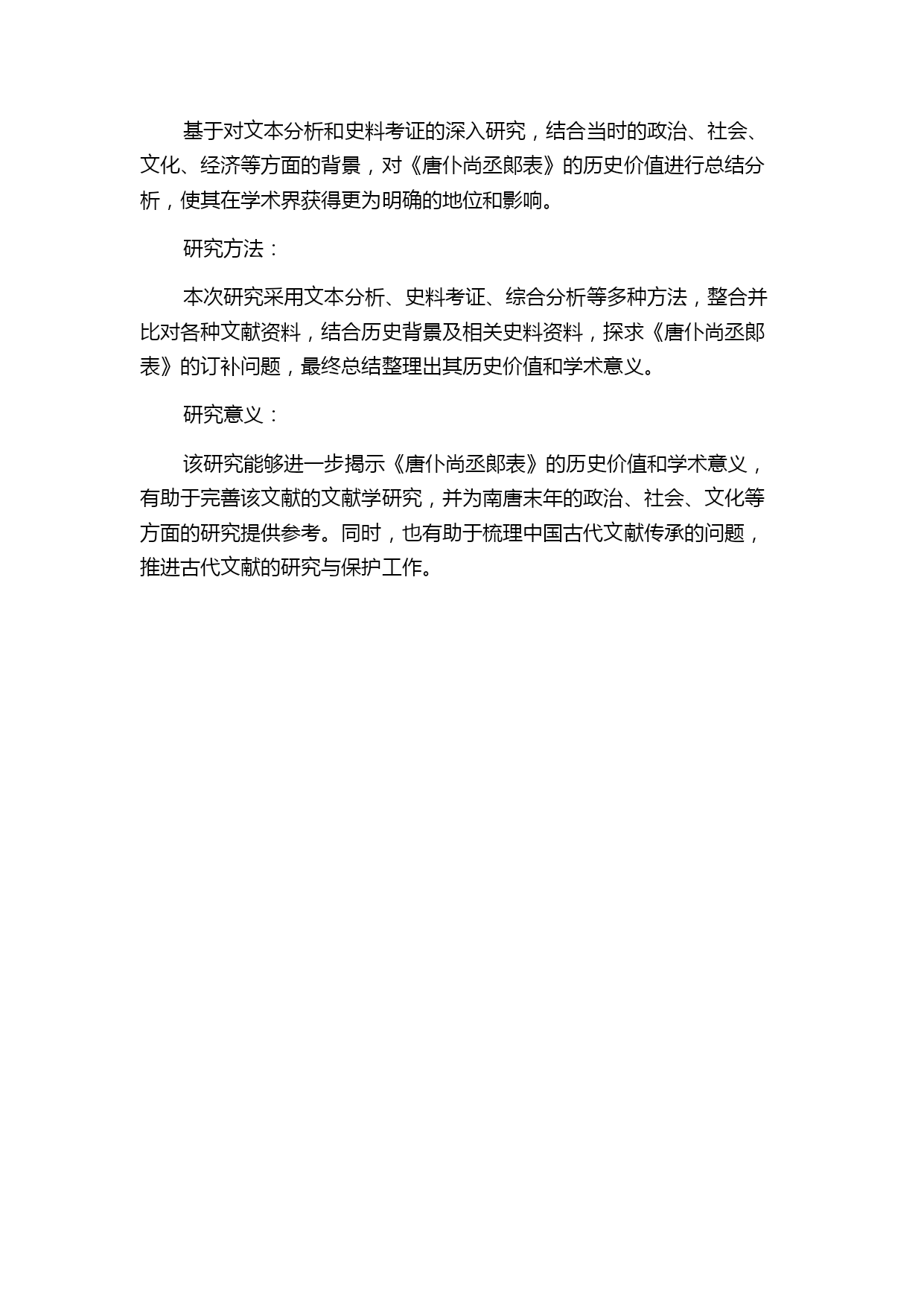 基于对文本分析和史料考证的深入研究，结合当时的政治、社会、文化、经济等方面的背景，对《唐仆尚丞郎表》的历史价值进行总结分析，使其在学术界获得更为明确的地位和影响。

研究方法：

本次研究采用文本分析、史料考证、综合分析等多种方法，整合并比对各种文献资料，结合历史背景及相关史料资料，探求《唐仆尚丞郎表》的订补问题，最终总结整理出其历史价值和学术意义。

研究意义：

该研究能够进一步揭示《唐仆尚丞郎表》的历史价值和学术意义，有助于完善该文献的文献学研究，并为南唐末年的政治、社会、文化等方面的研究提供参考。同时，也有助于梳理中国古代文献传承的问题，推进古代文献的研究与保护工作。